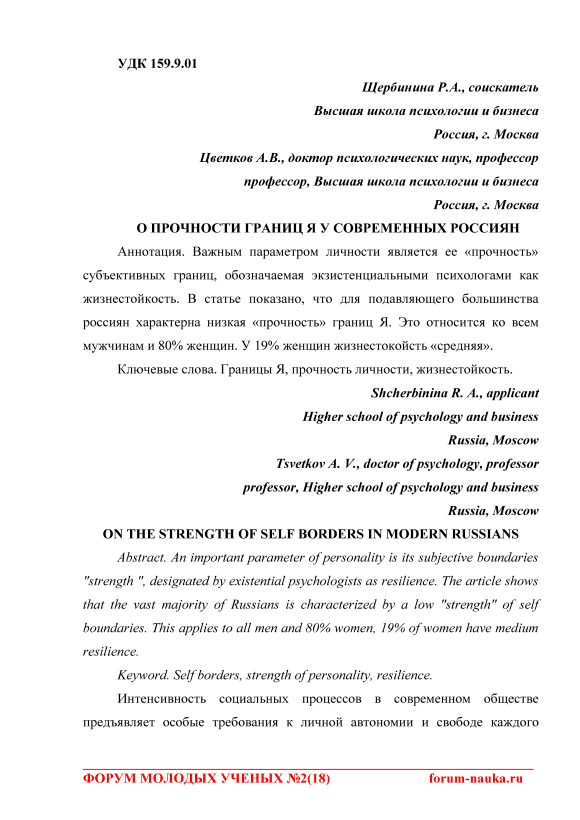 УДК 159.9.01

Щербинина Р.А., соискатель
Высшая школа психологии и бизнеса
Россия, г. Москва
Цветков А.В., доктор психологических наук, профессор
профессор, Высшая школа психологии и бизнеса
Россия, г. Москва

О ПРОЧНОСТИ ГРАНИЦ Я У СОВРЕМЕННЫХ РОССИЯН

Аннотация. Важным параметром личности является ее «прочность» субъективных границ, обозначаемая экзистенциальными психологами как жизнестойкость. В статье показано, что для подавляющего большинства россиян характерна низкая «прочность» границ Я. Это относится ко всем мужчинам и 80% женщин. У 19% женщин жизнестокойсть «средняя».

Ключевые слова. Границы Я, прочность личности, жизнестойкость.

Shcherbinina R. A., applicant
Higher school of psychology and business
Russia, Moscow
Tsvetkov A. V., doctor of psychology, professor
professor, Higher school of psychology and business
Russia, Moscow

ON THE STRENGTH OF SELF BORDERS IN MODERN RUSSIANS

Abstract. An important parameter of personality is its subjective boundaries "strength ", designated by existential psychologists as resilience. The article shows that the vast majority of Russians is characterized by a low "strength" of self boundaries. This applies to all men and 80% women, 19% of women have medium resilience.

Keyword. Self borders, strength of personality, resilience.

Интенсивность социальных процессов в современном обществе предъявляет особые требования к личной автономии и свободе каждого

ФОРУМ МОЛОДЫХ УЧЕНЫХ №2(18) forum-nauka.ru